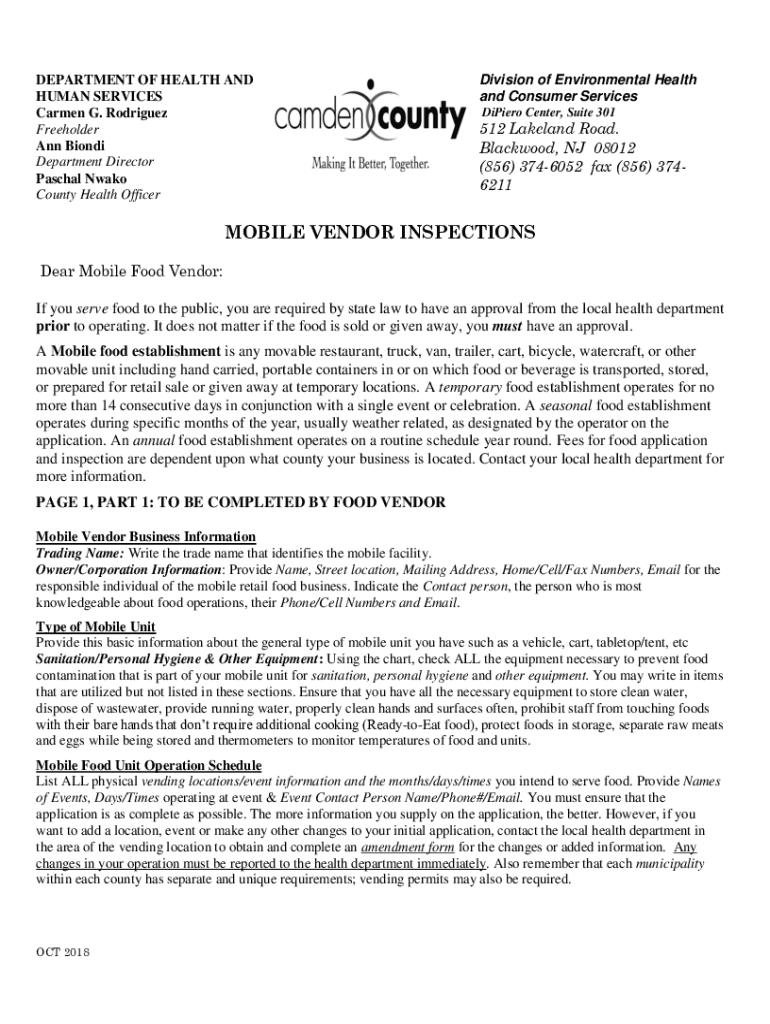 DEPARTMENT OF HEALTH AND HUMAN SERVICES
Carmen G. Rodriguez
Freeholder
Ann Biondi
Department Director
Paschal Nwako
County Health Officer

camden county
Making It Better, Together.

Division of Environmental Health and Consumer Services
DiPiero Center, Suite 301
512 Lakeland Road.
Blackwood, NJ 08012
(856) 374-6052 fax (856) 374-6211

MOBILE VENDOR INSPECTIONS

Dear Mobile Food Vendor:

If you serve food to the public, you are required by state law to have an approval from the local health department prior to operating. It does not matter if the food is sold or given away, you must have an approval.

A Mobile food establishment is any movable restaurant, truck, van, trailer, cart, bicycle, watercraft, or other movable unit including hand carried, portable containers in or on which food or beverage is transported, stored, or prepared for retail sale or given away at temporary locations. A temporary food establishment operates for no more than 14 consecutive days in conjunction with a single event or celebration. A seasonal food establishment operates during specific months of the year, usually weather related, as designated by the operator on the application. An annual food establishment operates on a routine schedule year round. Fees for food application and inspection are dependent upon what county your business is located. Contact your local health department for more information.

PAGE 1, PART 1: TO BE COMPLETED BY FOOD VENDOR

Mobile Vendor Business Information
Trading Name: Write the trade name that identifies the mobile facility.
Owner/Corporation Information: Provide Name, Street location, Mailing Address, Home/Cell/Fax Numbers, Email for the responsible individual of the mobile retail food business. Indicate the Contact person, the person who is most knowledgeable about food operations, their Phone/Cell Numbers and Email.

Type of Mobile Unit
Provide this basic information about the general type of mobile unit you have such as a vehicle, cart, tabletop/tent, etc
Sanitation/Personal Hygiene & Other Equipment: Using the chart, check ALL the equipment necessary to prevent food contamination that is part of your mobile unit for sanitation, personal hygiene and other equipment. You may write in items that are utilized but not listed in these sections. Ensure that you have all the necessary equipment to store clean water, dispose of wastewater, provide running water, properly clean hands and surfaces often, prohibit staff from touching foods with their bare hands that don't require additional cooking (Ready-to-Eat food), protect foods in storage, separate raw meats and eggs while being stored and thermometers to monitor temperatures of food and units.

Mobile Food Unit Operation Schedule
List ALL physical vending locations/event information and the months/days/times you intend to serve food. Provide Names of Events, Days/Times operating at event & Event Contact Person Name/Phone#/Email. You must ensure that the application is as complete as possible. The more information you supply on the application, the better. However, if you want to add a location, event or make any other changes to your initial application, contact the local health department in the area of the vending location to obtain and complete an amendment form for the changes or added information. Any changes in your operation must be reported to the health department immediately. Also remember that each municipality within each county has separate and unique requirements; vending permits may also be required.

OCT 2018